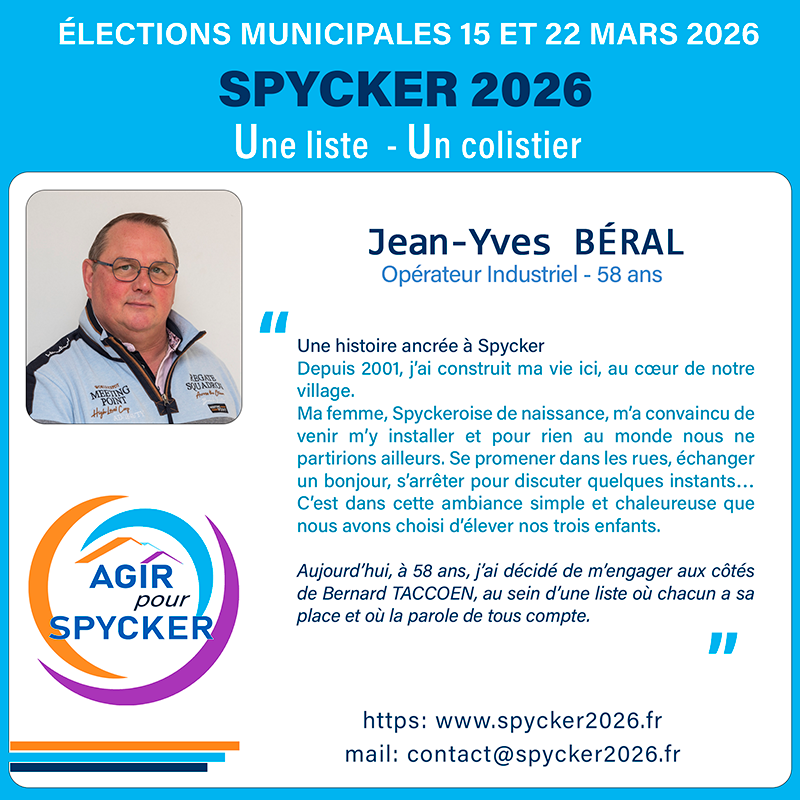 ÉLECTIONS MUNICIPALES 15 ET 22 MARS 2026

SPYCKER 2026

Une liste - Un colistier

Jean-Yves BÉRAL

Opérateur Industriel - 58 ans

"

Une histoire ancrée à Spycker

Depuis 2001, j'ai construit ma vie ici, au cœur de notre village.

Ma femme, Spyckeroise de naissance, m'a convaincu de venir m'y installer et pour rien au monde nous ne partirions ailleurs. Se promener dans les rues, échanger un bonjour, s'arrêter pour discuter quelques instants… C'est dans cette ambiance simple et chaleureuse que nous avons choisi d'élever nos trois enfants.

Aujourd'hui, à 58 ans, j'ai décidé de m'engager aux côtés de Bernard TACCOEN, au sein d'une liste où chacun a sa place et où la parole de tous compte.

"

AGIR pour SPYCKER

https: www.spycker2026.fr

mail: contact@spycker2026.fr